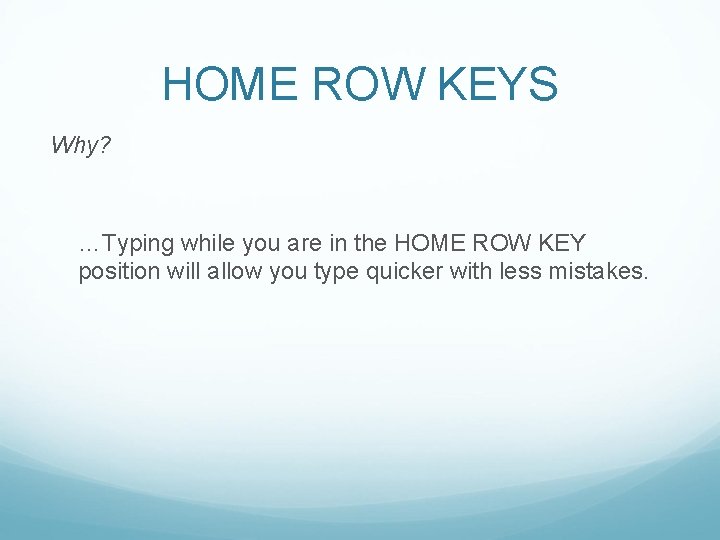 HOME ROW KEYS

Why?

…Typing while you are in the HOME ROW KEY position will allow you type quicker with less mistakes.